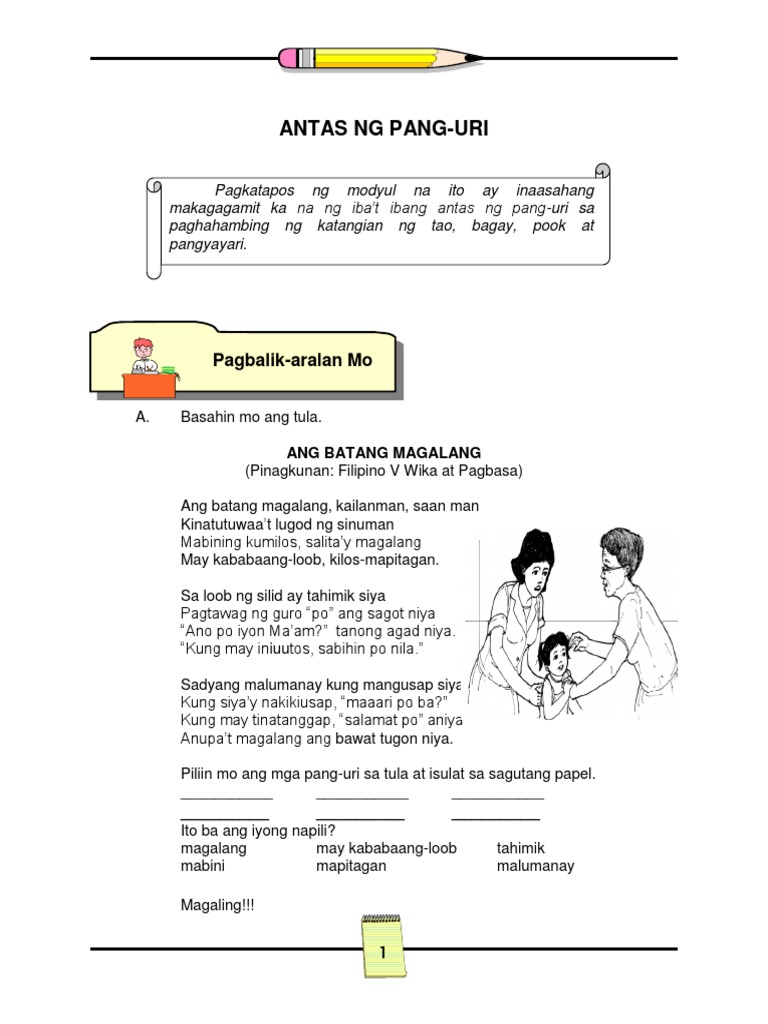 ANTAS NG PANG-URI

Pagkatapos ng modyul na ito ay inaasahang makagagamit ka na ng iba't ibang antas ng pang-uri sa paghahambing ng katangian ng tao, bagay, pook at pangyayari.

Pagbalik-aralan Mo

A. Basahin mo ang tula.

ANG BATANG MAGALANG
(Pinagkunan: Filipino V Wika at Pagbasa)

Ang batang magalang, kailanman, saan man
Kinatutuwaa't lugod ng sinuman
Mabining kumilos, salita'y magalang
May kababaang-loob, kilos-mapitagan.

Sa loob ng silid ay tahimik siya
Pagtawag ng guro "po" ang sagot niya
"Ano po iyon Ma'am?" tanong agad niya.
"Kung may iniuutos, sabihin po nila."

Sadyang malumanay kung mangusap siya
Kung siya'y nakikiusap, "maaari po ba?"
Kung may tinatanggap, "salamat po" aniya
Anupa't magalang ang bawat tugon niya.

Piliin mo ang mga pang-uri sa tula at isulat sa sagutang papel.
___________ ___________ ___________
___________ ___________ ___________
Ito ba ang iyong napili?
magalang may kababaang-loob tahimik
mabini mapitagan malumanay

Magaling!!!

1